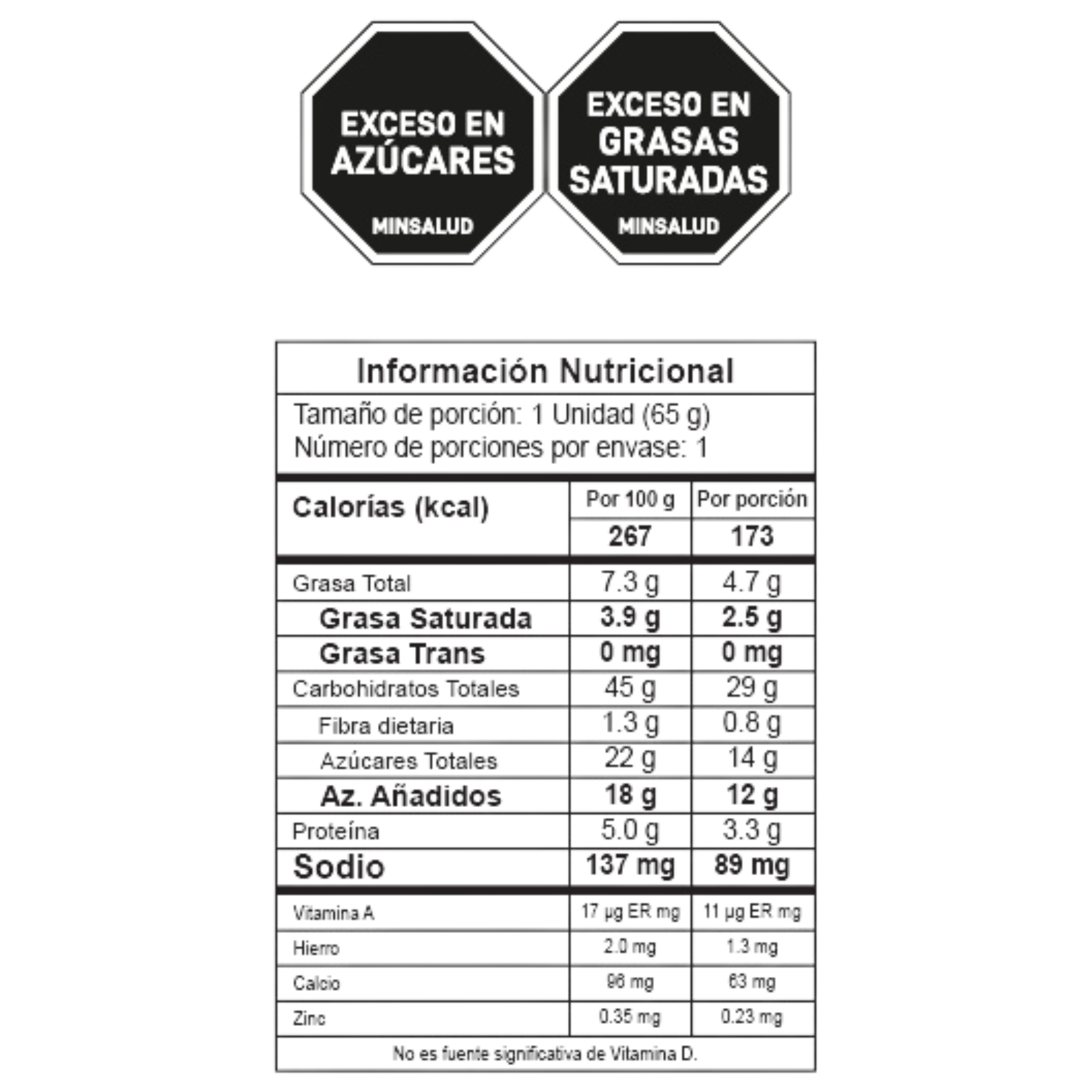 EXCESO EN AZÚCARES
MINSALUD

EXCESO EN GRASAS SATURADAS
MINSALUD

Información Nutricional

Tamaño de porción: 1 Unidad (65 g)
Número de porciones por envase: 1

| Calorías (kcal) | Por 100 g | Por porción |
|---|---|---|
| | 267 | 173 |
| Grasa Total | 7.3 g | 4.7 g |
| Grasa Saturada | 3.9 g | 2.5 g |
| Grasa Trans | 0 mg | 0 mg |
| Carbohidratos Totales | 45 g | 29 g |
| Fibra dietaria | 1.3 g | 0.8 g |
| Azúcares Totales | 22 g | 14 g |
| Az. Añadidos | 18 g | 12 g |
| Proteína | 5.0 g | 3.3 g |
| Sodio | 137 mg | 89 mg |
| Vitamina A | 17 µg ER mg | 11 µg ER mg |
| Hierro | 2.0 mg | 1.3 mg |
| Calcio | 96 mg | 63 mg |
| Zinc | 0.35 mg | 0.23 mg |

No es fuente significativa de Vitamina D.